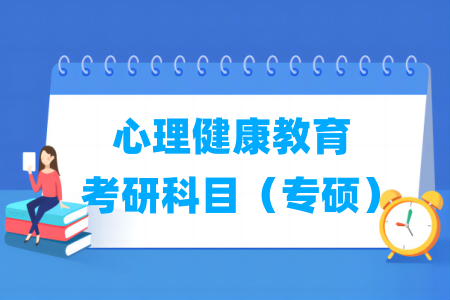 心理健康教育
考研科目（专硕）